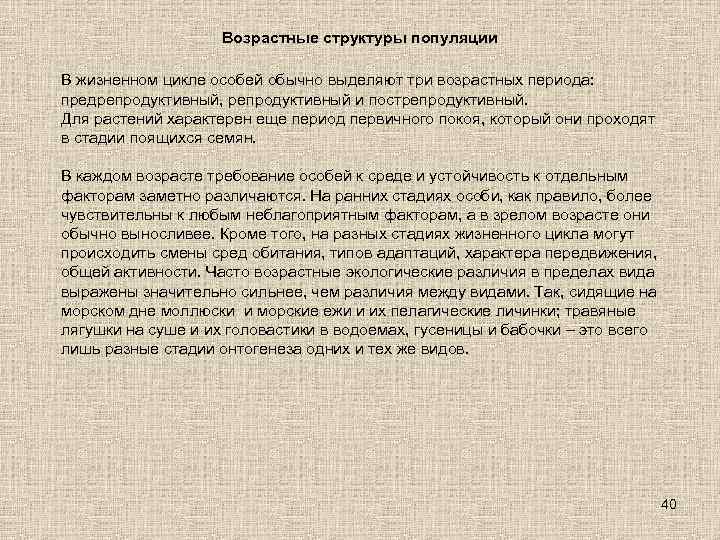 Возрастные структуры популяции

В жизненном цикле особей обычно выделяют три возрастных периода: предрепродуктивный, репродуктивный и пострепродуктивный.
Для растений характерен еще период первичного покоя, который они проходят в стадии поящихся семян.

В каждом возрасте требование особей к среде и устойчивость к отдельным факторам заметно различаются. На ранних стадиях особи, как правило, более чувствительны к любым неблагоприятным факторам, а в зрелом возрасте они обычно выносливее. Кроме того, на разных стадиях жизненного цикла могут происходить смены сред обитания, типов адаптаций, характера передвижения, общей активности. Часто возрастные экологические различия в пределах вида выражены значительно сильнее, чем различия между видами. Так, сидящие на морском дне моллюски и морские ежи и их пелагические личинки; травяные лягушки на суше и их головастики в водоемах, гусеницы и бабочки – это всего лишь разные стадии онтогенеза одних и тех же видов.

40